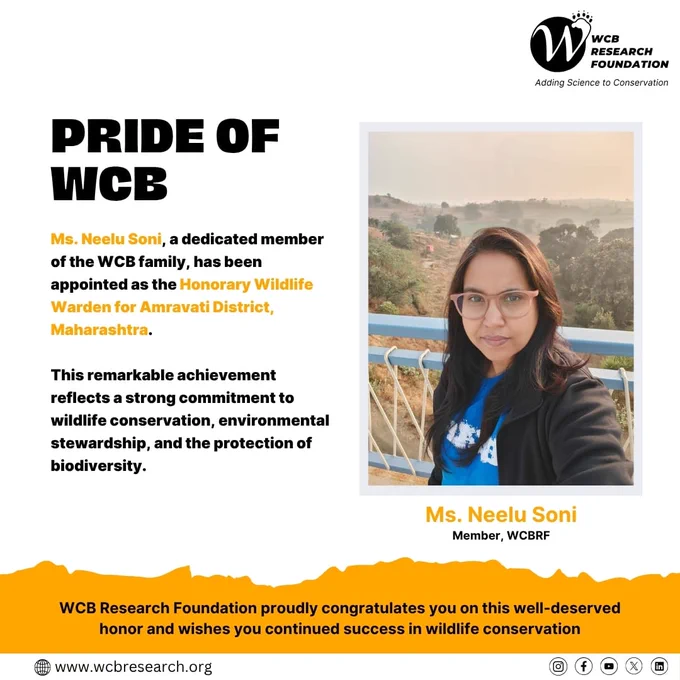 WCB RESEARCH FOUNDATION
Adding Science to Conservation

PRIDE OF WCB

Ms. Neelu Soni, a dedicated member of the WCB family, has been appointed as the Honorary Wildlife Warden for Amravati District, Maharashtra.

This remarkable achievement reflects a strong commitment to wildlife conservation, environmental stewardship, and the protection of biodiversity.

Ms. Neelu Soni
Member, WCBRF

WCB Research Foundation proudly congratulates you on this well-deserved honor and wishes you continued success in wildlife conservation

www.wcbresearch.org